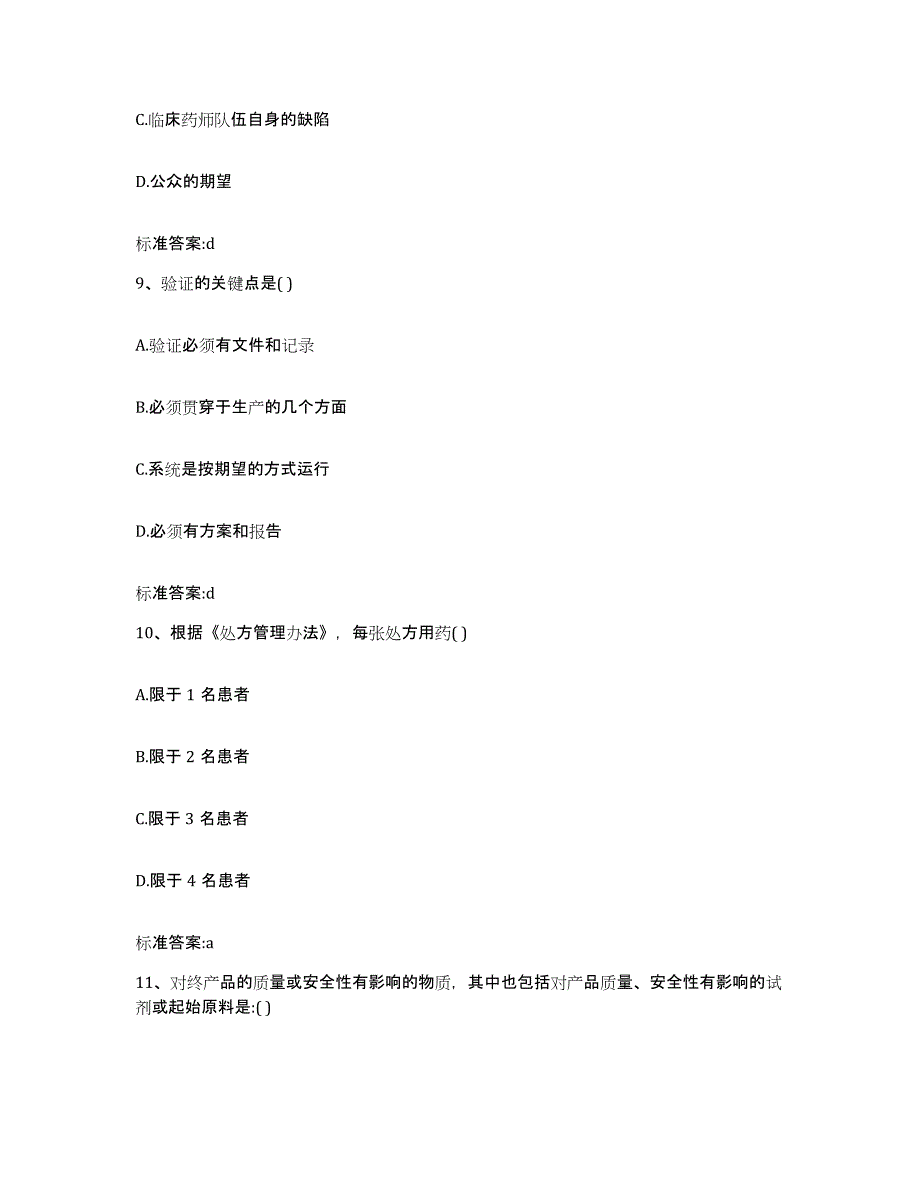 C.临床药师队伍自身的缺陷

D.公众的期望

标准答案:d

9、验证的关键点是( )

A.验证必须有文件和记录

B.必须贯穿于生产的几个方面

C.系统是按期望的方式运行

D.必须有方案和报告

标准答案:d

10、根据《处方管理办法》，每张处方用药( )

A.限于 1 名患者

B.限于 2 名患者

C.限于 3 名患者

D.限于 4 名患者

标准答案:a

11、对终产品的质量或安全性有影响的物质，其中也包括对产品质量、安全性有影响的试剂或起始原料是:( )